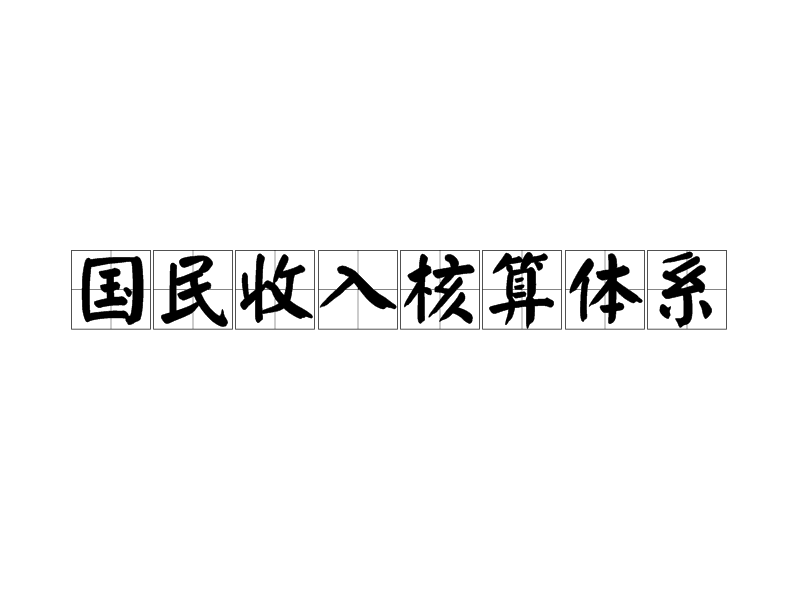 国民收入核算体系